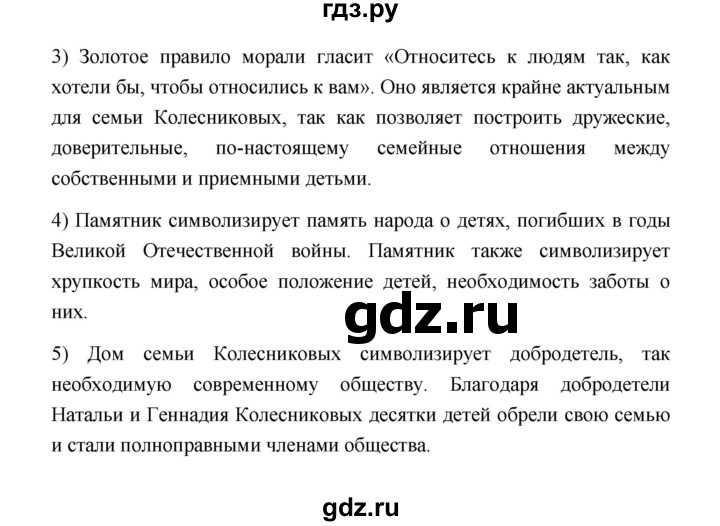 гдз.ру

3) Золотое правило морали гласит «Относитесь к людям так, как хотели бы, чтобы относились к вам». Оно является крайне актуальным для семьи Колесниковых, так как позволяет построить дружеские, доверительные, по-настоящему семейные отношения между собственными и приемными детьми.

4) Памятник символизирует память народа о детях, погибших в годы Великой Отечественной войны. Памятник также символизирует хрупкость мира, особое положение детей, необходимость заботы о них.

gdz.ru

5) Дом семьи Колесниковых символизирует добродетель, так необходимую современному обществу. Благодаря добродетели Натальи и Геннадия Колесниковых десятки детей обрели свою семью и стали полноправными членами общества.

gdz.ru